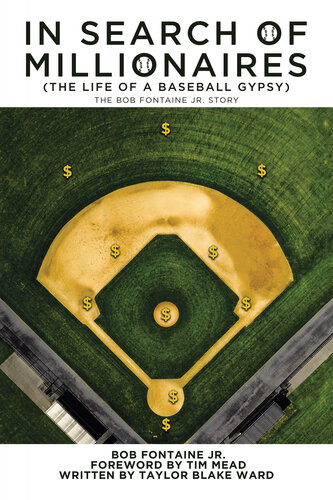 IN SEARCH OF MILLIONAIRES
(THE LIFE OF A BASEBALL GYPSY)
THE BOB FONTAINE JR. STORY

$
$
$
$
$
$
$
$
$
$

BOB FONTAINE JR.
FOREWORD BY TIM MEAD
WRITTEN BY TAYLOR BLAKE WARD